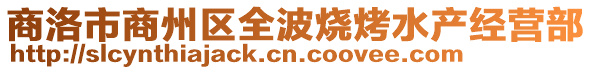 商洛市商州区全波烧烤水产经营部
http://slcynthiajack.cn.coovee.com